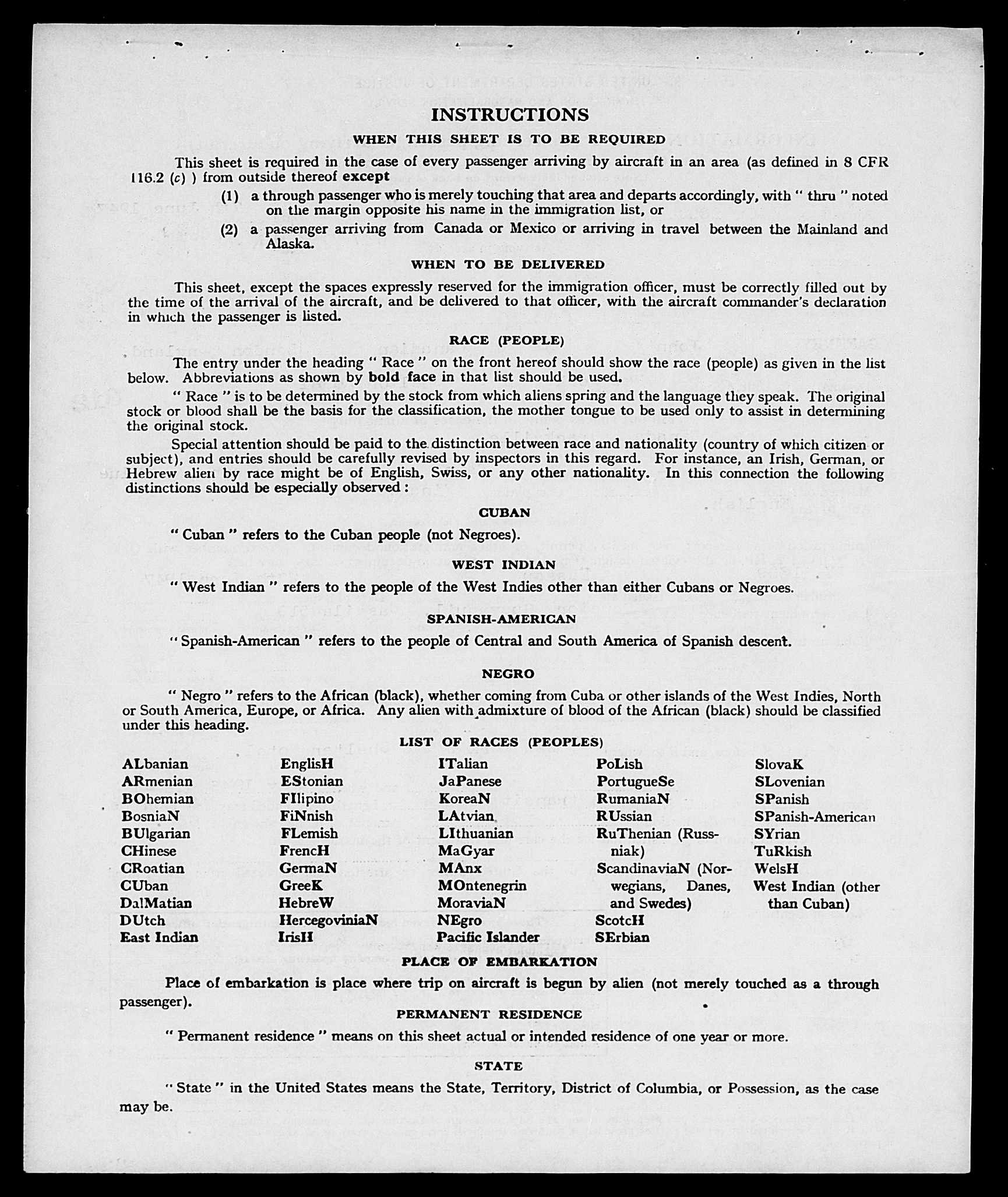 INSTRUCTIONS

WHEN THIS SHEET IS TO BE REQUIRED

This sheet is required in the case of every passenger arriving by aircraft in an area (as defined in 8 CFR 116.2 (c) ) from outside thereof except

(1) a through passenger who is merely touching that area and departs accordingly, with " thru " noted on the margin opposite his name in the immigration list, or

(2) a passenger arriving from Canada or Mexico or arriving in travel between the Mainland and Alaska.

WHEN TO BE DELIVERED

This sheet, except the spaces expressly reserved for the immigration officer, must be correctly filled out by the time of the arrival of the aircraft, and be delivered to that officer, with the aircraft commander's declaration in which the passenger is listed.

RACE (PEOPLE)

The entry under the heading " Race " on the front hereof should show the race (people) as given in the list below. Abbreviations as shown by bold face in that list should be used.

" Race " is to be determined by the stock from which aliens spring and the language they speak. The original stock or blood shall be the basis for the classification, the mother tongue to be used only to assist in determining the original stock.

Special attention should be paid to the distinction between race and nationality (country of which citizen or subject), and entries should be carefully revised by inspectors in this regard. For instance, an Irish, German, or Hebrew alien by race might be of English, Swiss, or any other nationality. In this connection the following distinctions should be especially observed :

CUBAN

" Cuban " refers to the Cuban people (not Negroes).

WEST INDIAN

" West Indian " refers to the people of the West Indies other than either Cubans or Negroes.

SPANISH-AMERICAN

" Spanish-American " refers to the people of Central and South America of Spanish descent.

NEGRO

" Negro " refers to the African (black), whether coming from Cuba or other islands of the West Indies, North or South America, Europe, or Africa. Any alien with admixture of blood of the African (black) should be classified under this heading.

LIST OF RACES (PEOPLES)

ALbanian
ARmenian
BOhemian
BosniaN
BUlgarian
CHinese
CRoatian
CUban
DalMatian
DUtch
East Indian

EnglisH
EStonian
FIlipino
FiNnish
FLemish
FrencH
GermaN
GreeK
HebreW
HercegoviniaN
IrisH

ITalian
JaPanese
KoreaN
LAtvian
LIthuanian
MaGyar
MAnx
MOntenegrin
MoraviaN
NEgro
Pacific Islander

PoLish
PortugueSe
RumaniaN
RUssian
RuThenian (Russniak)
ScandinaviaN (Norwegians, Danes, and Swedes)
ScotcH
SErbian

SlovaK
SLovenian
SPanish
SPanish-American
SYrian
TuRkish
WelsH
West Indian (other than Cuban)

PLACE OF EMBARKATION

Place of embarkation is place where trip on aircraft is begun by alien (not merely touched as a through passenger).

PERMANENT RESIDENCE

" Permanent residence " means on this sheet actual or intended residence of one year or more.

STATE

" State " in the United States means the State, Territory, District of Columbia, or Possession, as the case may be.